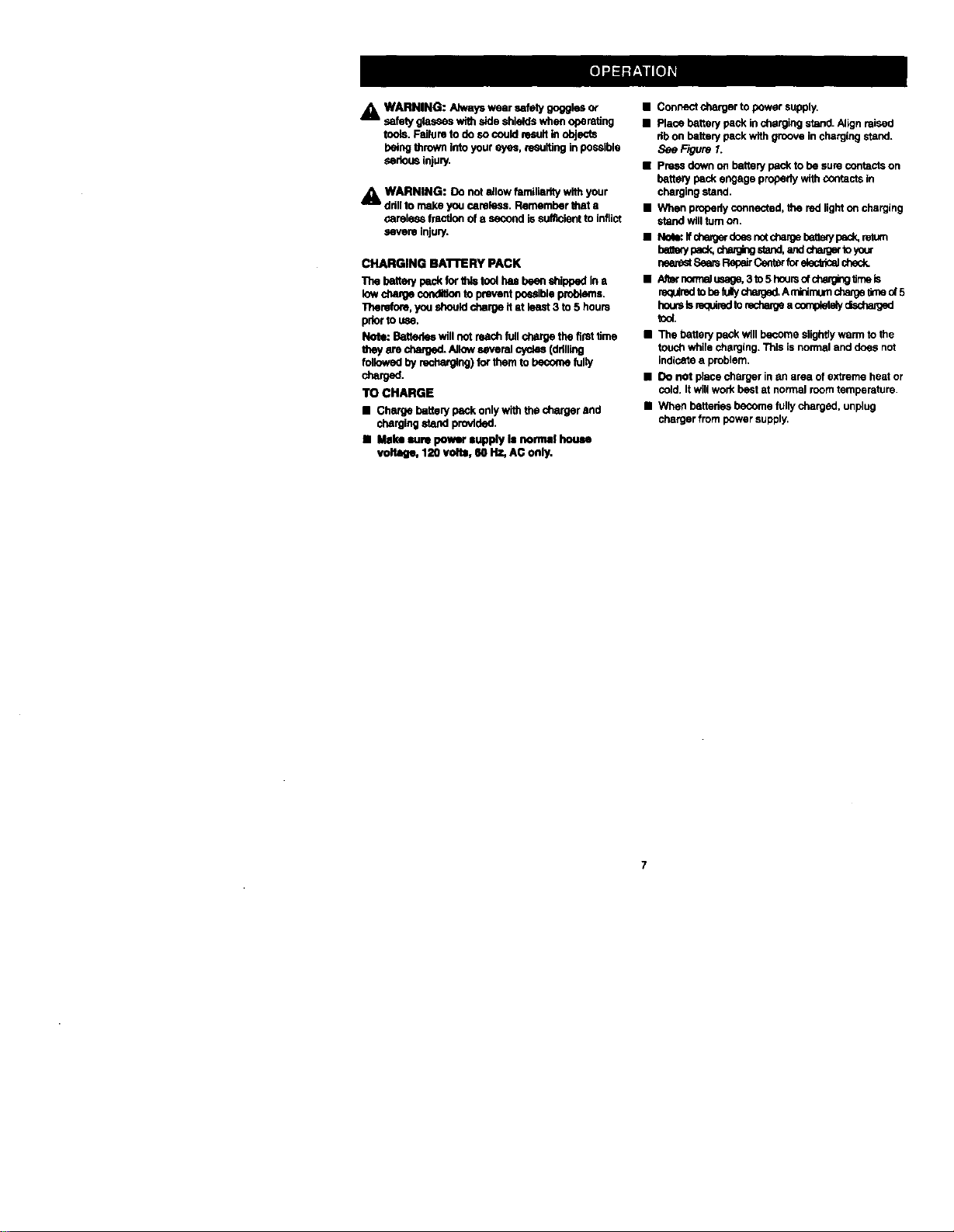 OPERATION

WARNING: Always wear safety goggles or safety glasses with side shields when operating tools. Failure to do so could result in objects being thrown into your eyes, resulting in possible serious injury.

WARNING: Do not allow familiarity with your drill to make you careless. Remember that a careless fraction of a second is sufficient to inflict severe injury.

CHARGING BATTERY PACK

The battery pack for this tool has been shipped in a low charge condition to prevent possible problems. Therefore, you should charge it at least 3 to 5 hours prior to use.

Note: Batteries will not reach full charge the first time they are charged. Allow several cycles (drilling followed by recharging) for them to become fully charged.

TO CHARGE

■ Charge battery pack only with the charger and charging stand provided.

■ Make sure power supply is normal house voltage, 120 volts, 60 Hz, AC only.

■ Connect charger to power supply.

■ Place battery pack in charging stand. Align raised rib on battery pack with groove in charging stand. See Figure 1.

■ Press down on battery pack to be sure contacts on battery pack engage properly with contacts in charging stand.

■ When properly connected, the red light on charging stand will turn on.

■ Note: If charger does not charge battery pack, return battery pack, charging stand, and charger to your nearest Sears Repair Center for electrical check.

■ After normal usage, 3 to 5 hours of charging time is required to be fully charged. A minimum charge time of 5 hours is required to recharge a completely discharged tool.

■ The battery pack will become slightly warm to the touch while charging. This is normal and does not indicate a problem.

■ Do not place charger in an area of extreme heat or cold. It will work best at normal room temperature.

■ When batteries become fully charged, unplug charger from power supply.

7